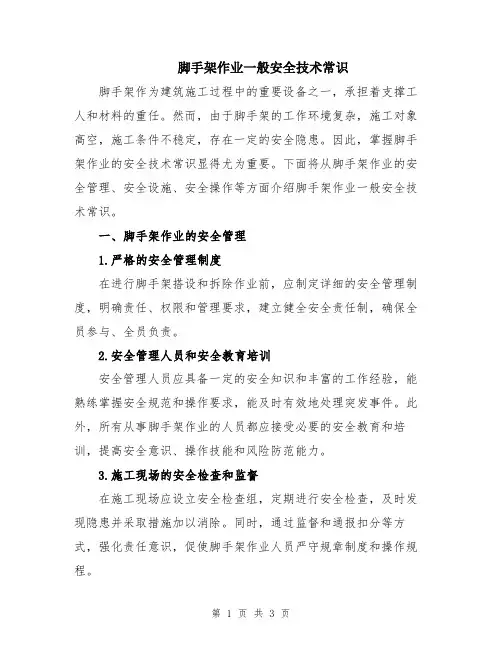 脚手架作业一般安全技术常识

脚手架作为建筑施工过程中的重要设备之一，承担着支撑工人和材料的重任。然而，由于脚手架的工作环境复杂，施工对象高空，施工条件不稳定，存在一定的安全隐患。因此，掌握脚手架作业的安全技术常识显得尤为重要。下面将从脚手架作业的安全管理、安全设施、安全操作等方面介绍脚手架作业一般安全技术常识。

一、脚手架作业的安全管理

1.严格的安全管理制度

在进行脚手架搭设和拆除作业前，应制定详细的安全管理制度，明确责任、权限和管理要求，建立健全安全责任制，确保全员参与、全员负责。

2.安全管理人员和安全教育培训

安全管理人员应具备一定的安全知识和丰富的工作经验，能熟练掌握安全规范和操作要求，能及时有效地处理突发事件。此外，所有从事脚手架作业的人员都应接受必要的安全教育和培训，提高安全意识、操作技能和风险防范能力。

3.施工现场的安全检查和监督

在施工现场应设立安全检查组，定期进行安全检查，及时发现隐患并采取措施加以消除。同时，通过监督和通报扣分等方式，强化责任意识，促使脚手架作业人员严守规章制度和操作规程。

第 1 页 共 3 页